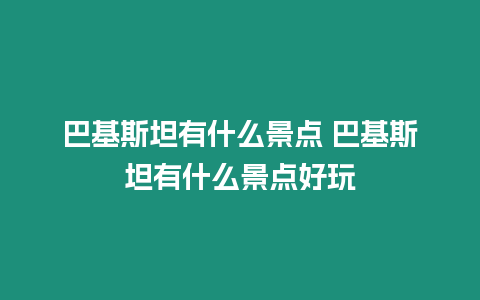 巴基斯坦有什么景点 巴基斯坦有什么景点好玩